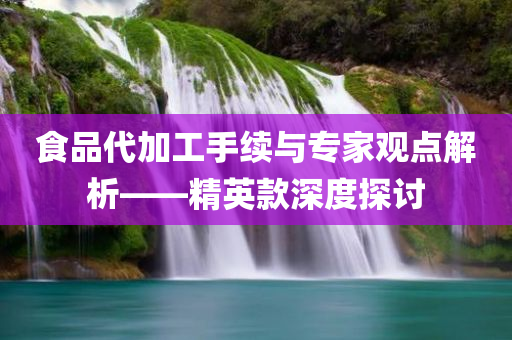 食品代加工手续与专家观点解析——精英款深度探讨